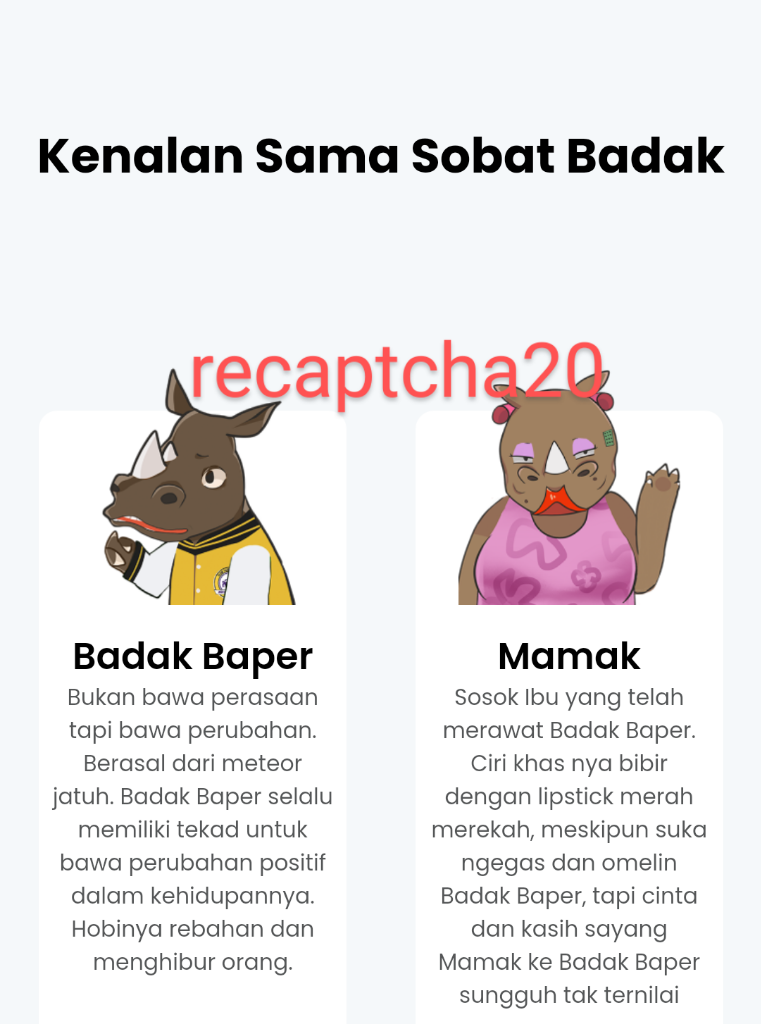 Kenalan Sama Sobat Badak

recaptcha20

Badak Baper

Bukan bawa perasaan tapi bawa perubahan. Berasal dari meteor jatuh. Badak Baper selalu memiliki tekad untuk bawa perubahan positif dalam kehidupannya. Hobinya rebahan dan menghibur orang.

Mamak

Sosok Ibu yang telah merawat Badak Baper. Ciri khas nya bibir dengan lipstick merah merekah, meskipun suka ngegas dan omelin Badak Baper, tapi cinta dan kasih sayang Mamak ke Badak Baper sungguh tak ternilai